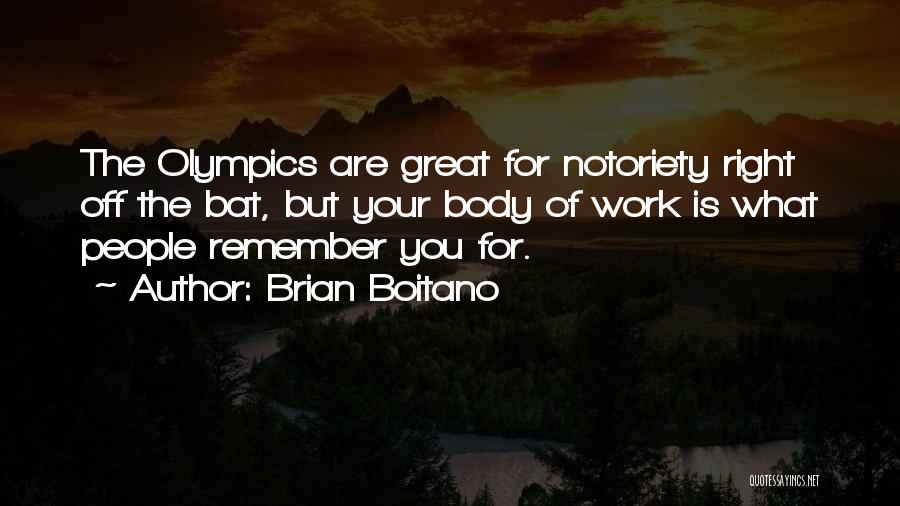 The Olympics are great for notoriety right off the bat, but your body of work is what people remember you for.

~ Author: Brian Boitano

QUOTESSAYINGS.NET